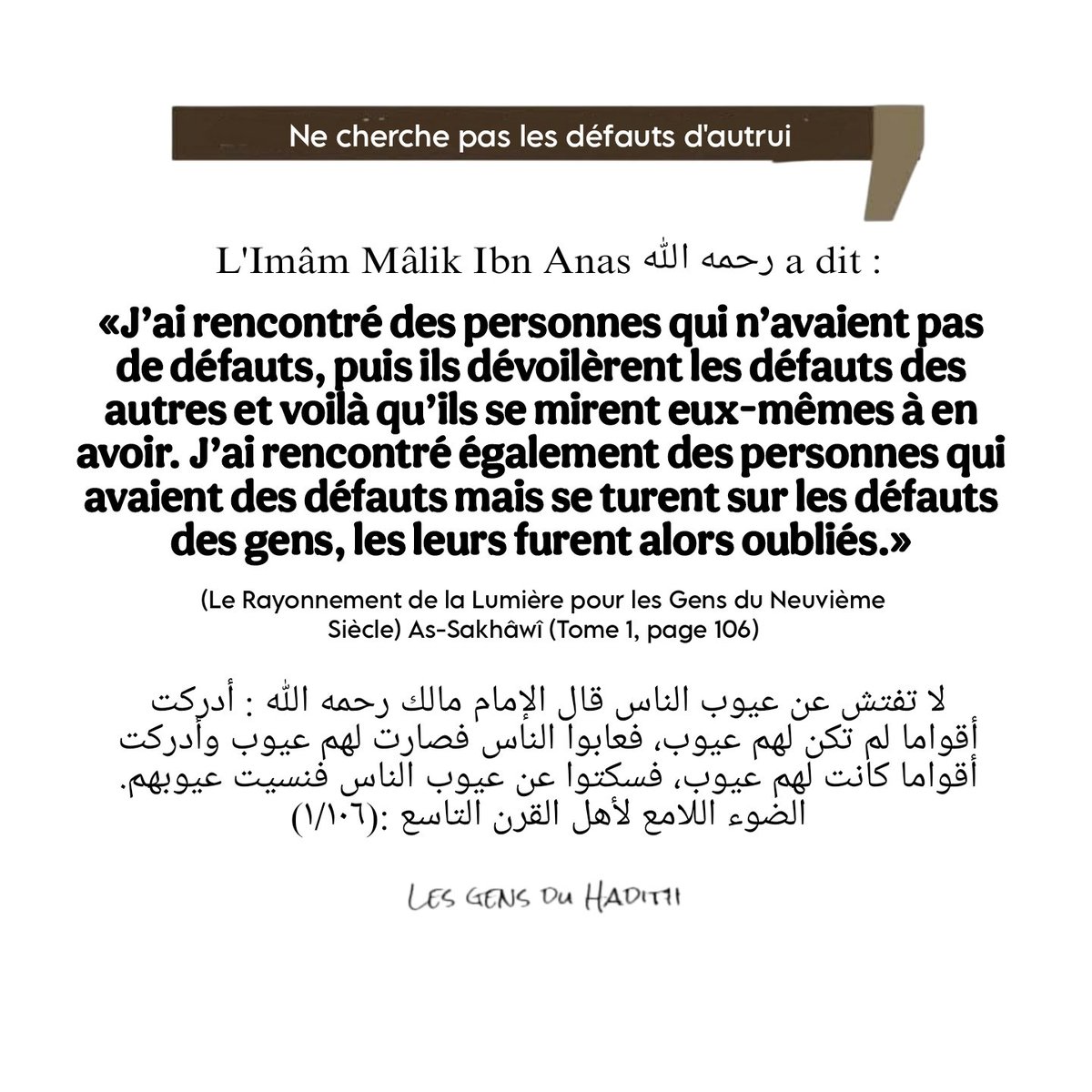 Ne cherche pas les défauts d'autrui

L'Imâm Mâlik Ibn Anas رحمه الله a dit :

«J'ai rencontré des personnes qui n'avaient pas de défauts, puis ils dévoilèrent les défauts des autres et voilà qu'ils se mirent eux-mêmes à en avoir. J'ai rencontré également des personnes qui avaient des défauts mais se turent sur les défauts des gens, les leurs furent alors oubliés.»

(Le Rayonnement de la Lumière pour les Gens du Neuvième Siècle) As-Sakhâwî (Tome 1, page 106)

لا تفتش عن عيوب الناس قال الإمام مالك رحمه الله : أدركت أقواما لم تكن لهم عيوب، فعابوا الناس فصارت لهم عيوب وأدركت أقواما كانت لهم عيوب، فسكتوا عن عيوب الناس فنسيت عيوبهم.
الضوء اللامع لأهل القرن التاسع :(١/١٠٦)

LES GENS DU HADITH